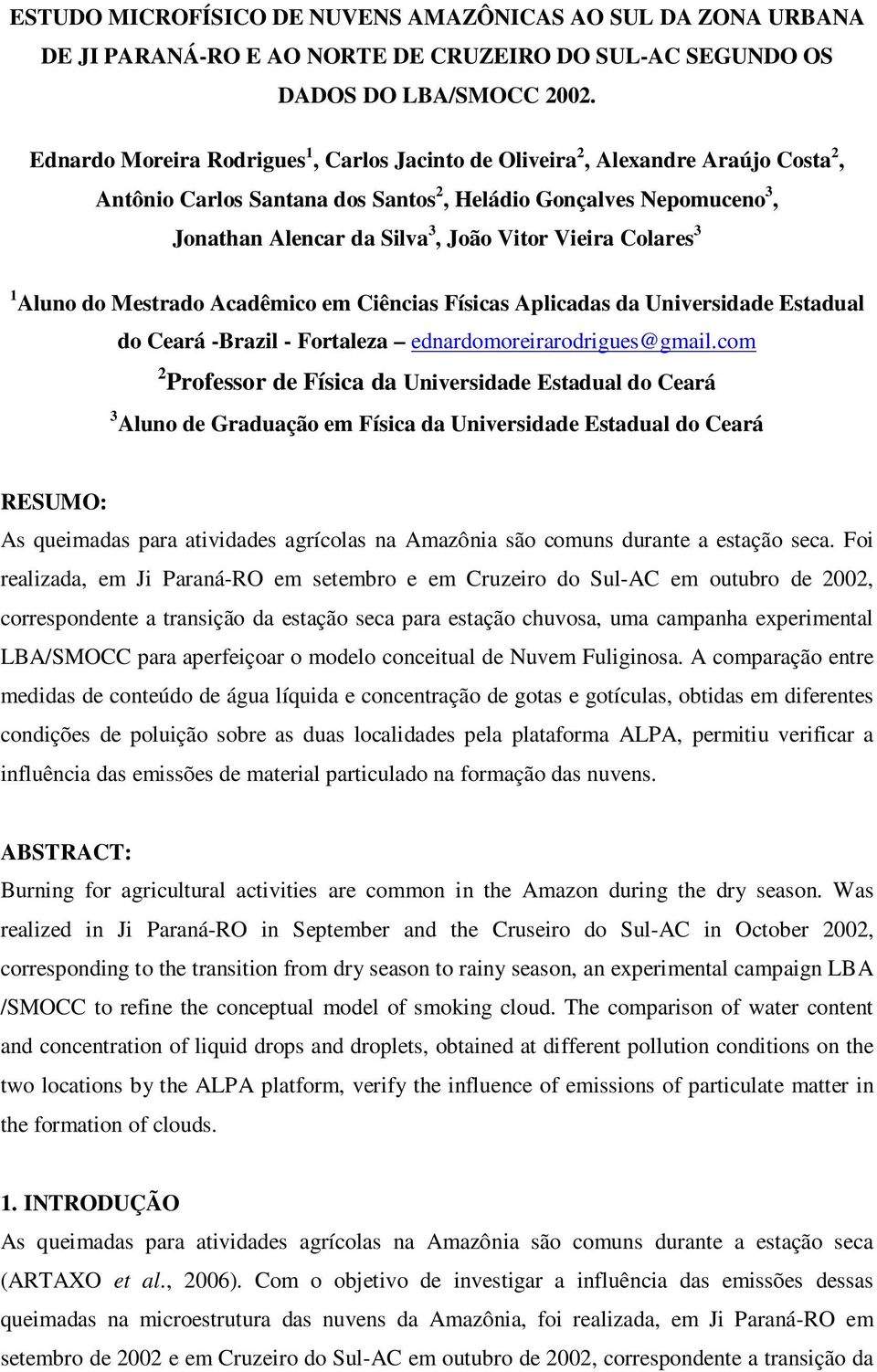 ESTUDO MICROFÍSICO DE NUVENS AMAZÔNICAS AO SUL DA ZONA URBANA DE JI PARANÁ-RO E AO NORTE DE CRUZEIRO DO SUL-AC SEGUNDO OS DADOS DO LBA/SMOCC 2002.

Ednardo Moreira Rodrigues$^1$, Carlos Jacinto de Oliveira$^2$, Alexandre Araújo Costa$^2$, Antônio Carlos Santana dos Santos$^2$, Heládio Gonçalves Nepomuceno$^3$, Jonathan Alencar da Silva$^3$, João Vitor Vieira Colares$^3$

$^1$Aluno do Mestrado Acadêmico em Ciências Físicas Aplicadas da Universidade Estadual do Ceará -Brazil - Fortaleza – ednardomoreirarodrigues@gmail.com

$^2$Professor de Física da Universidade Estadual do Ceará

$^3$Aluno de Graduação em Física da Universidade Estadual do Ceará

RESUMO:
As queimadas para atividades agrícolas na Amazônia são comuns durante a estação seca. Foi realizada, em Ji Paraná-RO em setembro e em Cruzeiro do Sul-AC em outubro de 2002, correspondente a transição da estação seca para estação chuvosa, uma campanha experimental LBA/SMOCC para aperfeiçoar o modelo conceitual de Nuvem Fuliginosa. A comparação entre medidas de conteúdo de água líquida e concentração de gotas e gotículas, obtidas em diferentes condições de poluição sobre as duas localidades pela plataforma ALPA, permitiu verificar a influência das emissões de material particulado na formação das nuvens.

ABSTRACT:
Burning for agricultural activities are common in the Amazon during the dry season. Was realized in Ji Paraná-RO in September and the Cruseiro do Sul-AC in October 2002, corresponding to the transition from dry season to rainy season, an experimental campaign LBA /SMOCC to refine the conceptual model of smoking cloud. The comparison of water content and concentration of liquid drops and droplets, obtained at different pollution conditions on the two locations by the ALPA platform, verify the influence of emissions of particulate matter in the formation of clouds.

1. INTRODUÇÃO
As queimadas para atividades agrícolas na Amazônia são comuns durante a estação seca (ARTAXO et al., 2006). Com o objetivo de investigar a influência das emissões dessas queimadas na microestrutura das nuvens da Amazônia, foi realizada, em Ji Paraná-RO em setembro de 2002 e em Cruzeiro do Sul-AC em outubro de 2002, correspondente a transição da